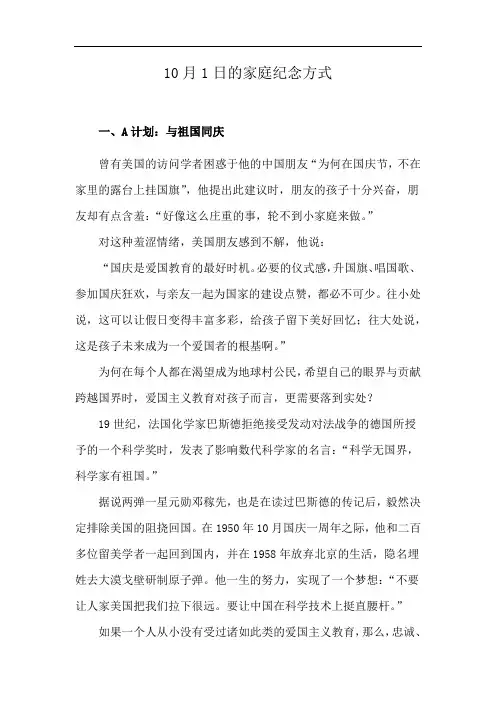 10月1日的家庭纪念方式

一、A计划：与祖国同庆

曾有美国的访问学者困惑于他的中国朋友“为何在国庆节，不在家里的露台上挂国旗”，他提出此建议时，朋友的孩子十分兴奋，朋友却有点含羞：“好像这么庄重的事，轮不到小家庭来做。”

对这种羞涩情绪，美国朋友感到不解，他说：

“国庆是爱国教育的最好时机。必要的仪式感，升国旗、唱国歌、参加国庆狂欢，与亲友一起为国家的建设点赞，都必不可少。往小处说，这可以让假日变得丰富多彩，给孩子留下美好回忆；往大处说，这是孩子未来成为一个爱国者的根基啊。”

为何在每个人都在渴望成为地球村公民，希望自己的眼界与贡献跨越国界时，爱国主义教育对孩子而言，更需要落到实处？

19世纪，法国化学家巴斯德拒绝接受发动对法战争的德国所授予的一个科学奖时，发表了影响数代科学家的名言：“科学无国界，科学家有祖国。”

据说两弹一星元勋邓稼先，也是在读过巴斯德的传记后，毅然决定排除美国的阻挠回国。在1950年10月国庆一周年之际，他和二百多位留美学者一起回到国内，并在1958年放弃北京的生活，隐名埋姓去大漠戈壁研制原子弹。他一生的努力，实现了一个梦想：“不要让人家美国把我们拉下很远。要让中国在科学技术上挺直腰杆。”

如果一个人从小没有受过诸如此类的爱国主义教育，那么，忠诚、